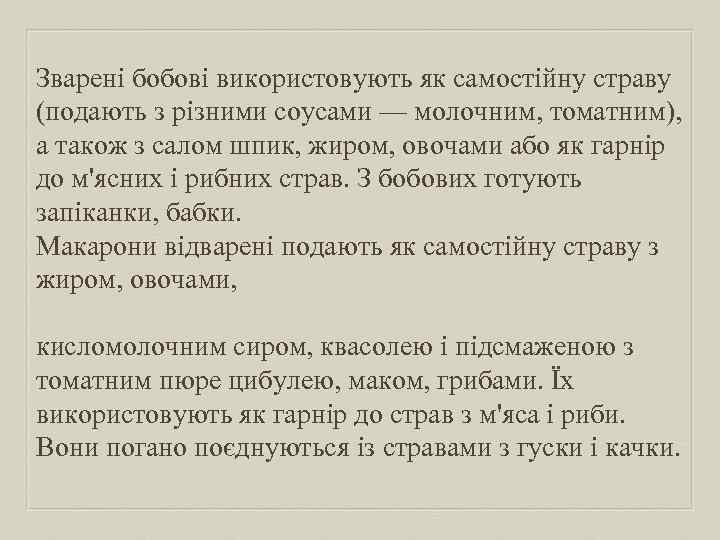 Зварені бобові використовують як самостійну страву (подають з різними соусами — молочним, томатним), а також з салом шпик, жиром, овочами або як гарнір до м'ясних і рибних страв. З бобових готують запіканки, бабки.
Макарони відварені подають як самостійну страву з жиром, овочами,

кисломолочним сиром, квасолею і підсмаженою з томатним пюре цибулею, маком, грибами. Їх використовують як гарнір до страв з м'яса і риби. Вони погано поєднуються із стравами з гуски і качки.